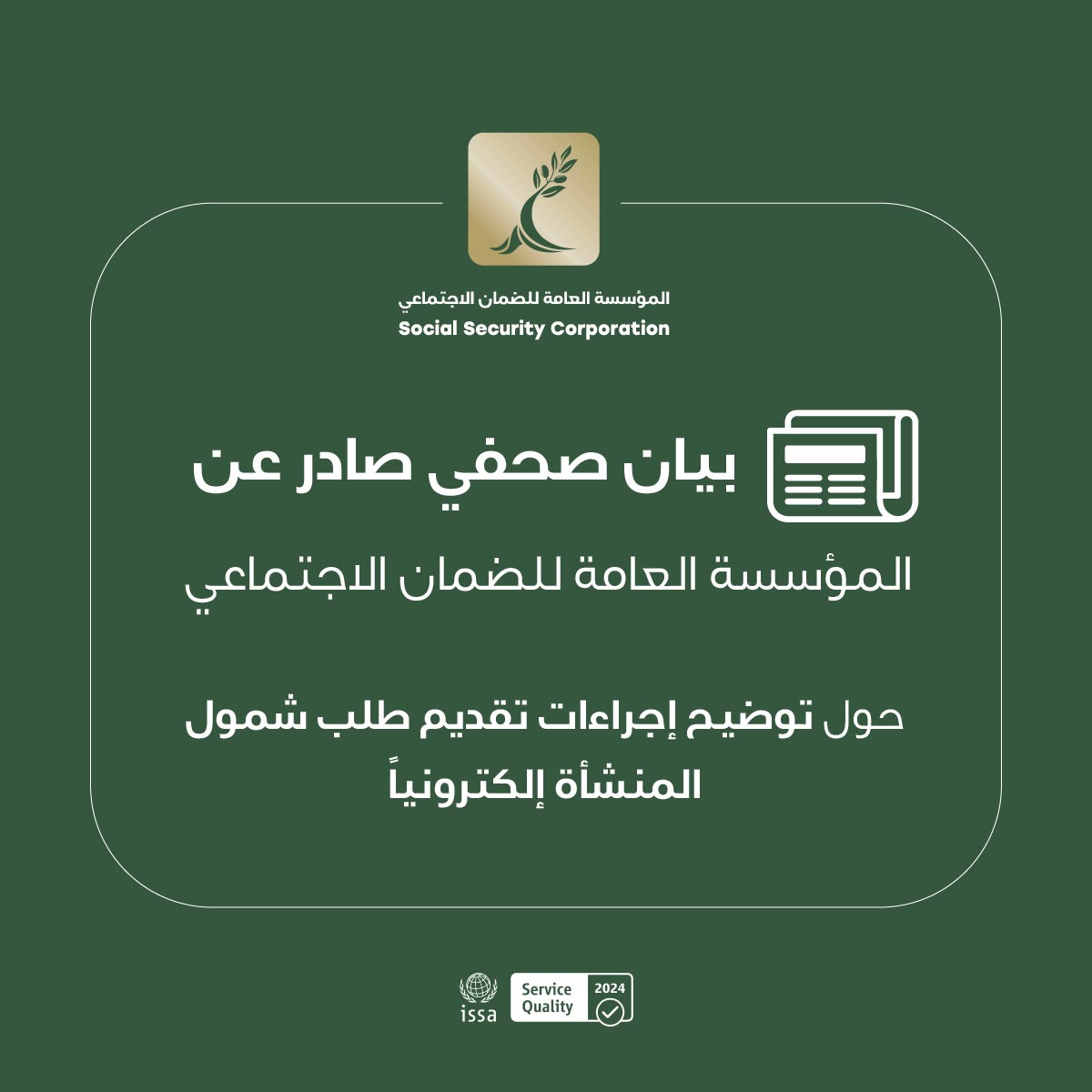 المؤسسة العامة للضمان الاجتماعي
Social Security Corporation

بيان صحفي صادر عن

المؤسسة العامة للضمان الاجتماعي

حول توضيح إجراءات تقديم طلب شمول المنشأة إلكترونياً

issa

Service Quality 2024